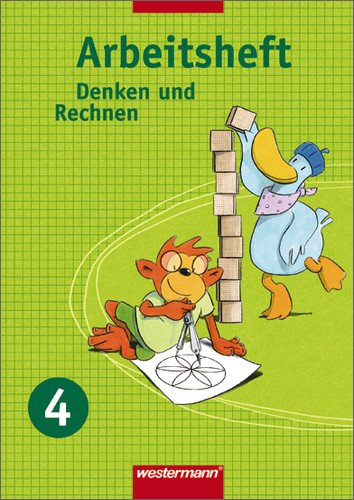 Arbeitsheft

Denken und Rechnen

4

westermann®